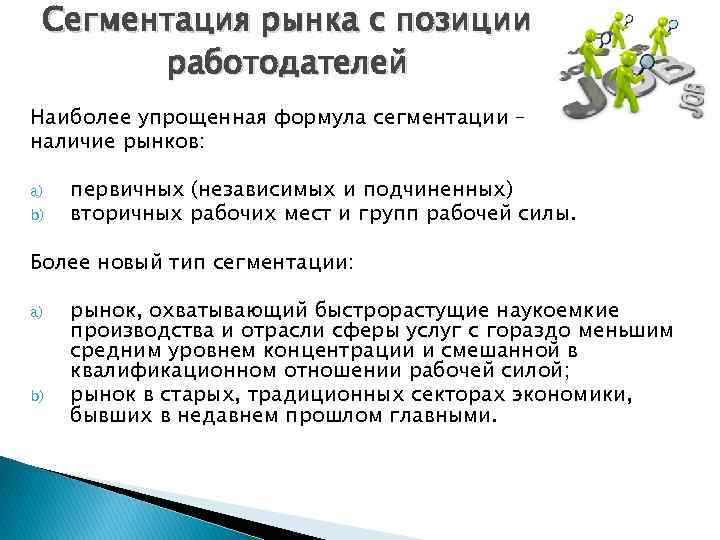 Сегментация рынка с позиции работодателей

JOB JOB

Наиболее упрощенная формула сегментации – наличие рынков:

a) первичных (независимых и подчиненных)
b) вторичных рабочих мест и групп рабочей силы.

Более новый тип сегментации:

a) рынок, охватывающий быстрорастущие наукоемкие производства и отрасли сферы услуг с гораздо меньшим средним уровнем концентрации и смешанной в квалификационном отношении рабочей силой;
b) рынок в старых, традиционных секторах экономики, бывших в недавнем прошлом главными.